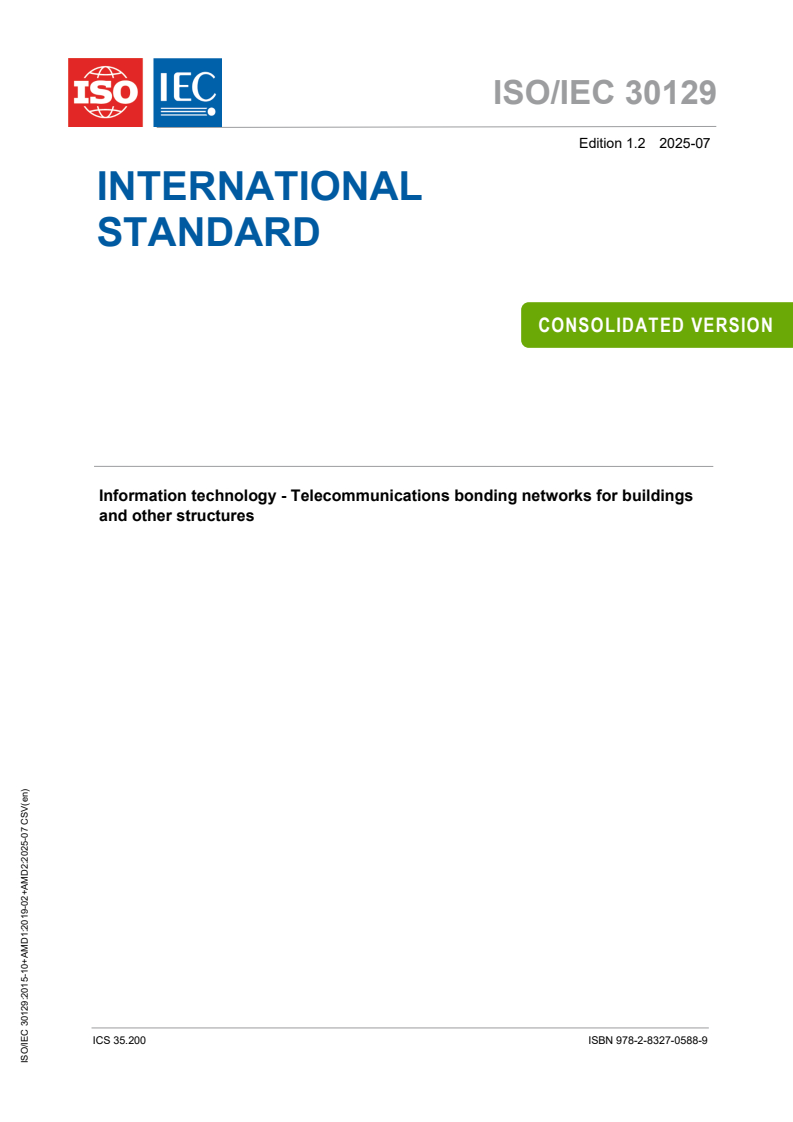 ISO IEC

ISO/IEC 30129

Edition 1.2 2025-07

INTERNATIONAL STANDARD

CONSOLIDATED VERSION

Information technology - Telecommunications bonding networks for buildings and other structures

ISO/IEC 30129:2015-10+AMD1:2019-02+AMD2:2025-07 CSV(en)

ICS 35.200

ISBN 978-2-8327-0588-9